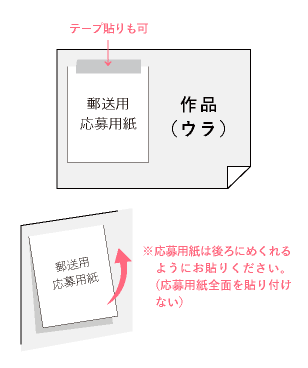 テープ貼りも可

郵送用
応募用紙

作品
（ウラ）

郵送用
応募用紙

※応募用紙は後ろにめくれるようにお貼りください。（応募用紙全面を貼り付けない）